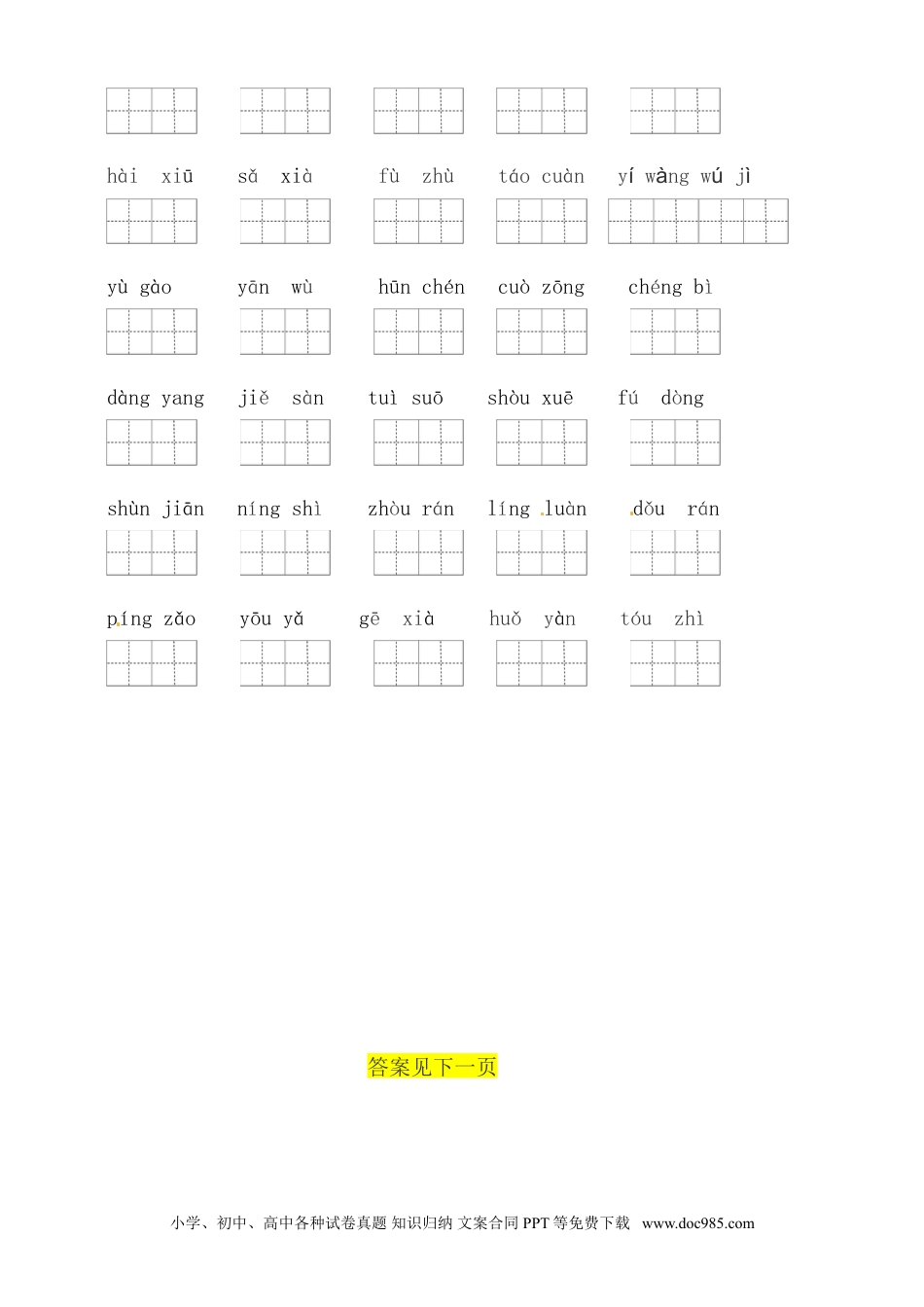 hài xiū sǎ xià fù zhù táo cuàn yí wàng wú jì

yù gào yān wù hūn chén cuò zōng chéng bì

dàng yang jiě sàn tuì suō shòu xuē fú dòng

shùn jiān níng shì zhòu rán líng luàn dǒu rán

píng zǎo yōu yǎ gē xià huǒ yàn tóu zhì

答案见下一页

小学、初中、高中各种试卷真题 知识归纳 文案合同 PPT 等免费下载 www.doc985.com